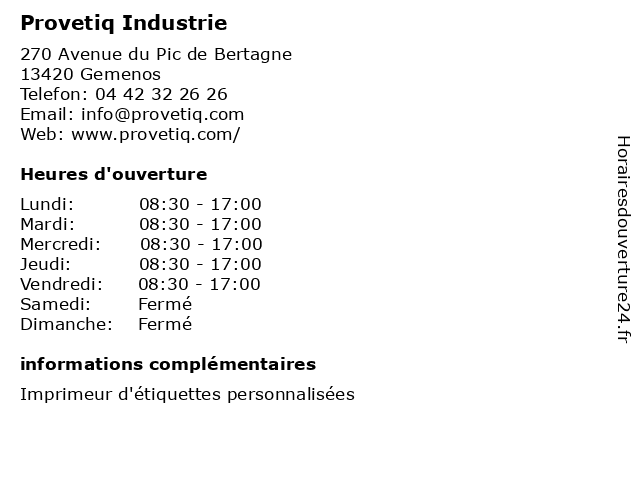 Provetiq Industrie

270 Avenue du Pic de Bertagne
13420 Gemenos
Telefon: 04 42 32 26 26
Email: info@provetiq.com
Web: www.provetiq.com/

Heures d'ouverture

| | |
|---|---|
| Lundi: | 08:30 - 17:00 |
| Mardi: | 08:30 - 17:00 |
| Mercredi: | 08:30 - 17:00 |
| Jeudi: | 08:30 - 17:00 |
| Vendredi: | 08:30 - 17:00 |
| Samedi: | Fermé |
| Dimanche: | Fermé |

informations complémentaires

Imprimeur d'étiquettes personnalisées

Horairesdouverture24.fr